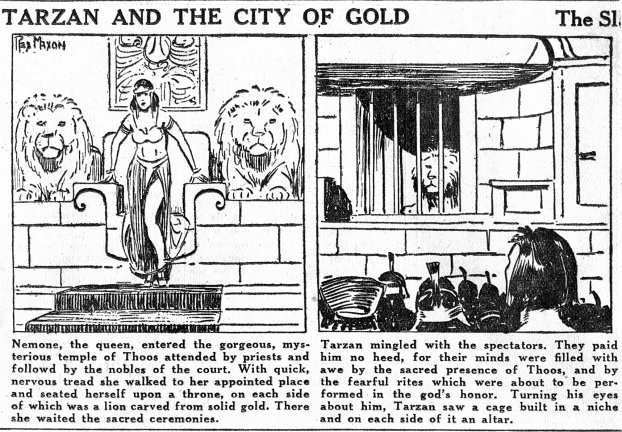 TARZAN AND THE CITY OF GOLD

The Sl

REX MAXON

Nemone, the queen, entered the gorgeous, mysterious temple of Thoos attended by priests and followd by the nobles of the court. With quick, nervous tread she walked to her appointed place and seated herself upon a throne, on each side of which was a lion carved from solid gold. There she waited the sacred ceremonies.

Tarzan mingled with the spectators. They paid him no heed, for their minds were filled with awe by the sacred presence of Thoos, and by the fearful rites which were about to be performed in the god's honor. Turning his eyes about him, Tarzan saw a cage built in a niche and on each side of it an altar.